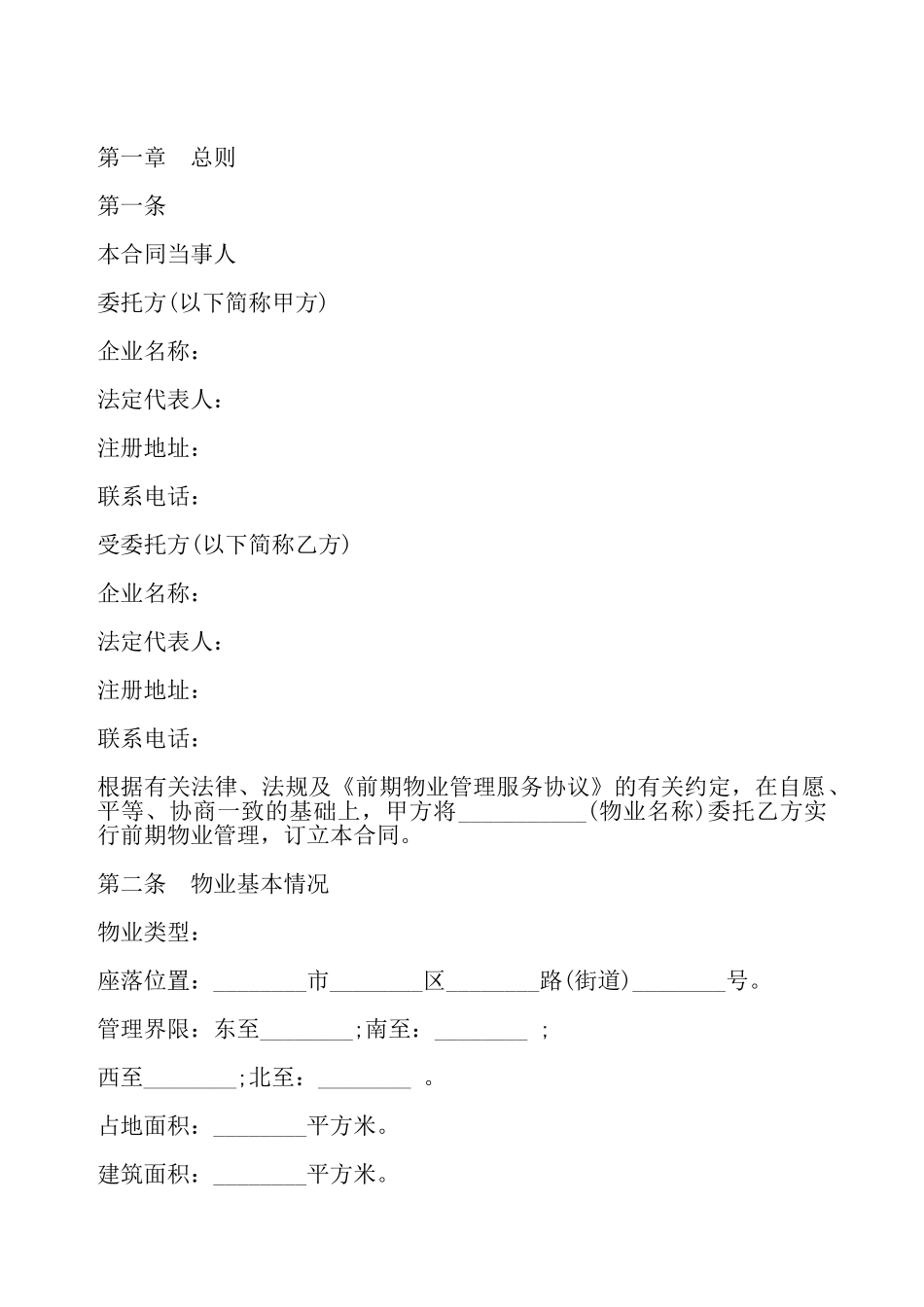 第一章　总则

第一条

本合同当事人

委托方(以下简称甲方)

企业名称：

法定代表人：

注册地址：

联系电话：

受委托方(以下简称乙方)

企业名称：

法定代表人：

注册地址：

联系电话：

根据有关法律、法规及《前期物业管理服务协议》的有关约定，在自愿、平等、协商一致的基础上，甲方将___________(物业名称)委托乙方实行前期物业管理，订立本合同。

第二条　物业基本情况

物业类型：

座落位置：________市________区________路(街道)________号。

管理界限：东至________;南至：________ ;

西至________;北至：________ 。

占地面积：________平方米。

建筑面积：________平方米。